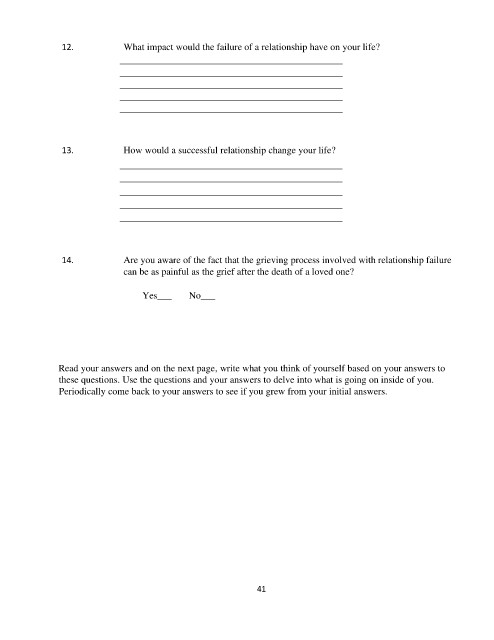 12. What impact would the failure of a relationship have on your life?

____
____
____
____
____

13. How would a successful relationship change your life?

____
____
____
____
____

14. Are you aware of the fact that the grieving process involved with relationship failure can be as painful as the grief after the death of a loved one?

Yes____ No____

Read your answers and on the next page, write what you think of yourself based on your answers to these questions. Use the questions and your answers to delve into what is going on inside of you. Periodically come back to your answers to see if you grew from your initial answers.

41